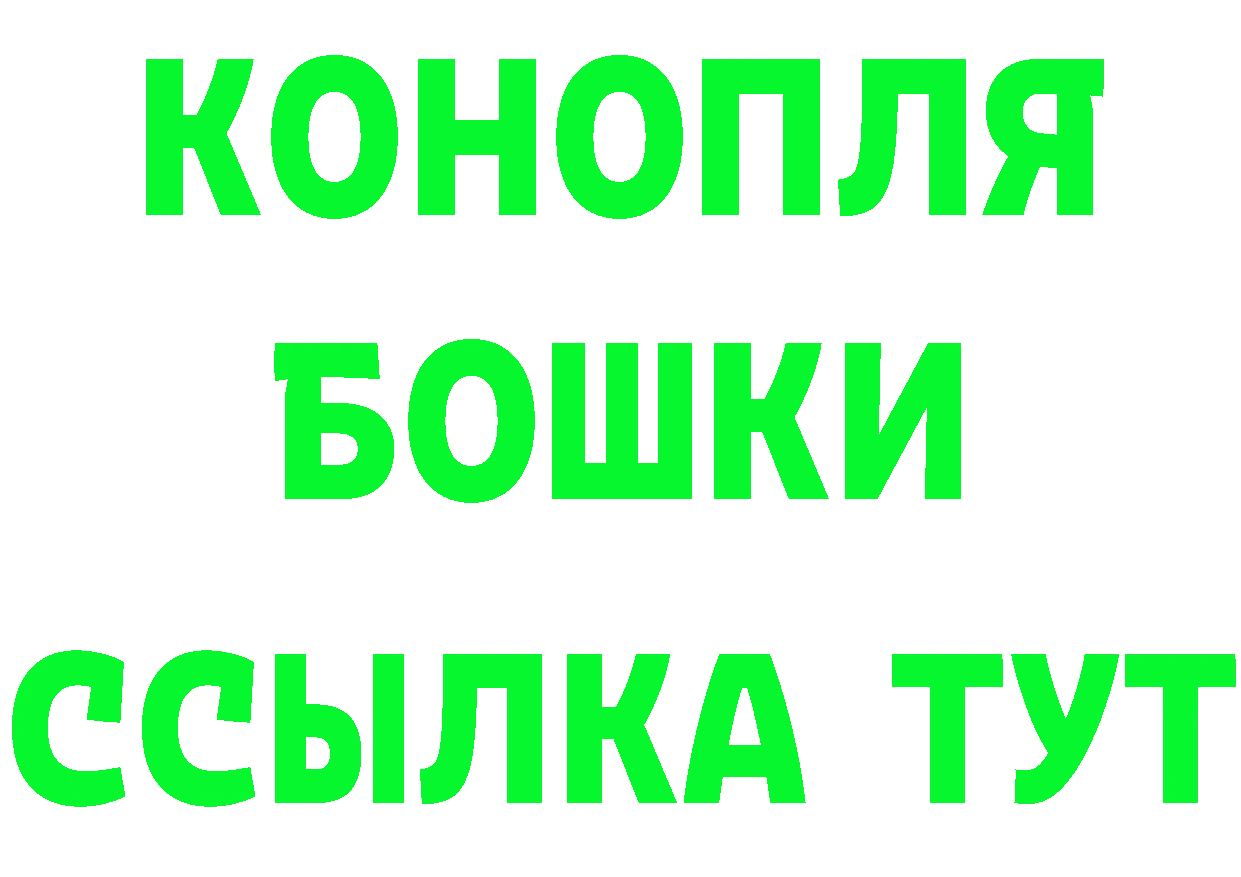 КОНОПЛЯ БОШКИ ССЫЛКА ТУТ